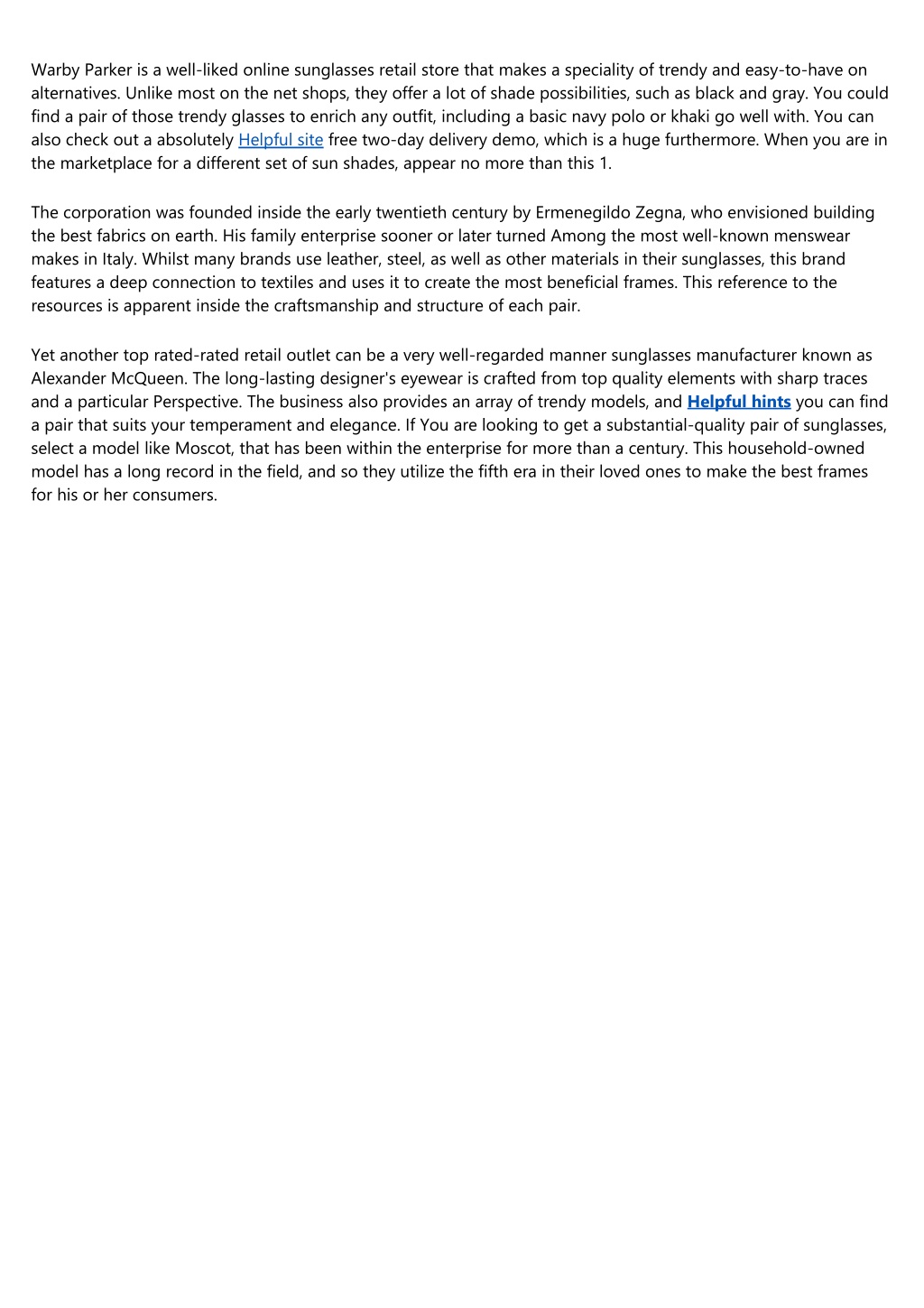 Warby Parker is a well-liked online sunglasses retail store that makes a speciality of trendy and easy-to-have on alternatives. Unlike most on the net shops, they offer a lot of shade possibilities, such as black and gray. You could find a pair of those trendy glasses to enrich any outfit, including a basic navy polo or khaki go well with. You can also check out a absolutely Helpful site free two-day delivery demo, which is a huge furthermore. When you are in the marketplace for a different set of sun shades, appear no more than this 1.

The corporation was founded inside the early twentieth century by Ermenegildo Zegna, who envisioned building the best fabrics on earth. His family enterprise sooner or later turned Among the most well-known menswear makes in Italy. Whilst many brands use leather, steel, as well as other materials in their sunglasses, this brand features a deep connection to textiles and uses it to create the most beneficial frames. This reference to the resources is apparent inside the craftsmanship and structure of each pair.

Yet another top rated-rated retail outlet can be a very well-regarded manner sunglasses manufacturer known as Alexander McQueen. The long-lasting designer's eyewear is crafted from top quality elements with sharp traces and a particular Perspective. The business also provides an array of trendy models, and Helpful hints you can find a pair that suits your temperament and elegance. If You are looking to get a substantial-quality pair of sunglasses, select a model like Moscot, that has been within the enterprise for more than a century. This household-owned model has a long record in the field, and so they utilize the fifth era in their loved ones to make the best frames for his or her consumers.